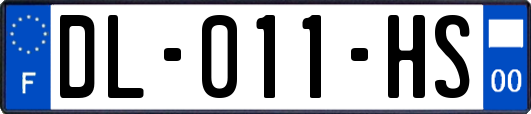 F

DL-011-HS

00